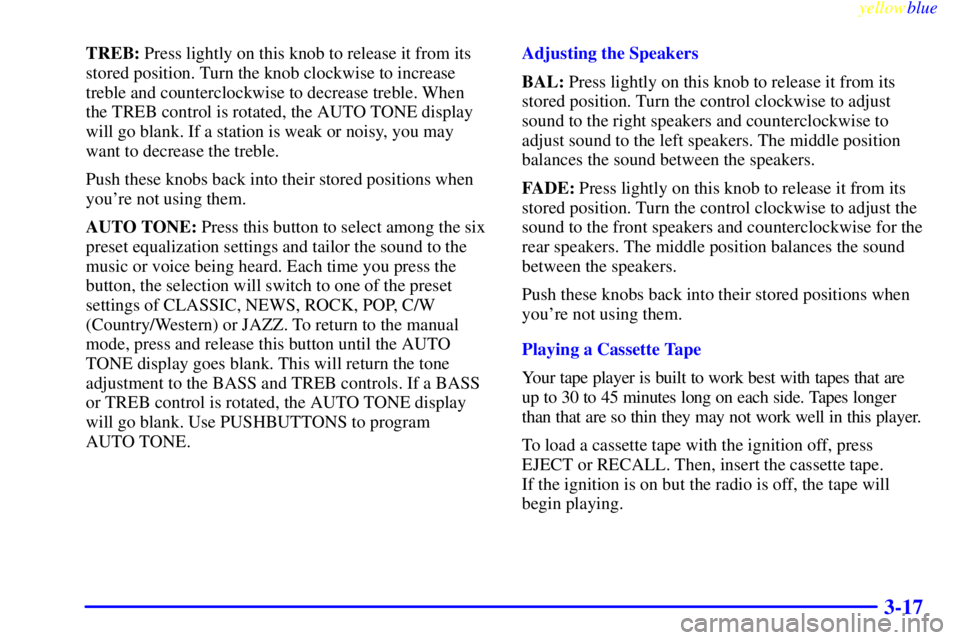 yellowblue

TREB: Press lightly on this knob to release it from its stored position. Turn the knob clockwise to increase treble and counterclockwise to decrease treble. When the TREB control is rotated, the AUTO TONE display will go blank. If a station is weak or noisy, you may want to decrease the treble.

Push these knobs back into their stored positions when you're not using them.

AUTO TONE: Press this button to select among the six preset equalization settings and tailor the sound to the music or voice being heard. Each time you press the button, the selection will switch to one of the preset settings of CLASSIC, NEWS, ROCK, POP, C/W (Country/Western) or JAZZ. To return to the manual mode, press and release this button until the AUTO TONE display goes blank. This will return the tone adjustment to the BASS and TREB controls. If a BASS or TREB control is rotated, the AUTO TONE display will go blank. Use PUSHBUTTONS to program AUTO TONE.

Adjusting the Speakers

BAL: Press lightly on this knob to release it from its stored position. Turn the control clockwise to adjust sound to the right speakers and counterclockwise to adjust sound to the left speakers. The middle position balances the sound between the speakers.

FADE: Press lightly on this knob to release it from its stored position. Turn the control clockwise to adjust the sound to the front speakers and counterclockwise for the rear speakers. The middle position balances the sound between the speakers.

Push these knobs back into their stored positions when you're not using them.

Playing a Cassette Tape

Your tape player is built to work best with tapes that are up to 30 to 45 minutes long on each side. Tapes longer than that are so thin they may not work well in this player.

To load a cassette tape with the ignition off, press EJECT or RECALL. Then, insert the cassette tape. If the ignition is on but the radio is off, the tape will begin playing.

3-17

carmanualsonline.info